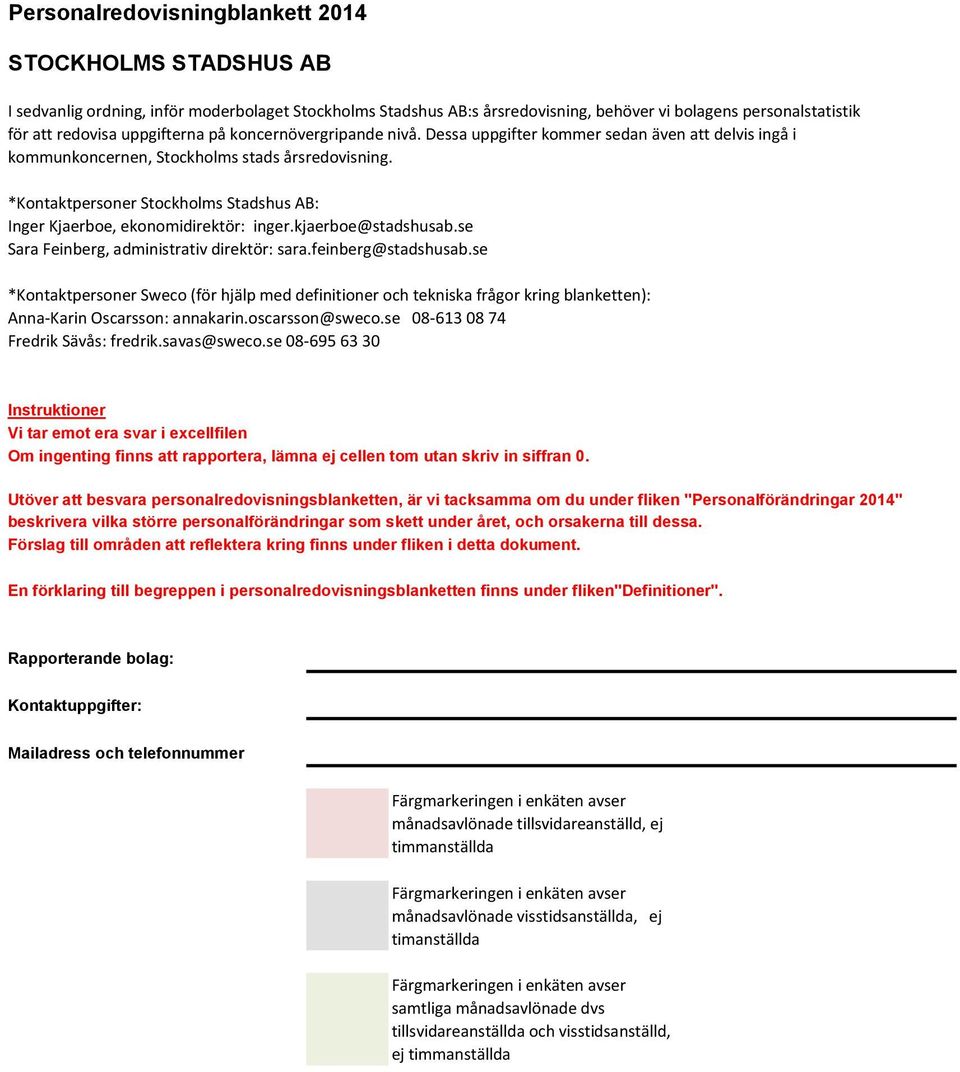 Personalredovisningblankett 2014

STOCKHOLMS STADSHUS AB

I sedvanlig ordning, inför moderbolaget Stockholms Stadshus AB:s årsredovisning, behöver vi bolagens personalstatistik för att redovisa uppgifterna på koncernövergripande nivå. Dessa uppgifter kommer sedan även att delvis ingå i kommunkoncernen, Stockholms stads årsredovisning.

*Kontaktpersoner Stockholms Stadshus AB:
Inger Kjaerboe, ekonomidirektör: inger.kjaerboe@stadshusab.se
Sara Feinberg, administrativ direktör: sara.feinberg@stadshusab.se

*Kontaktpersoner Sweco (för hjälp med definitioner och tekniska frågor kring blanketten):
Anna-Karin Oscarsson: annakarin.oscarsson@sweco.se 08-613 08 74
Fredrik Sävås: fredrik.savas@sweco.se 08-695 63 30

Instruktioner
Vi tar emot era svar i excellfilen
Om ingenting finns att rapportera, lämna ej cellen tom utan skriv in siffran 0.

Utöver att besvara personalredovisningsblanketten, är vi tacksamma om du under fliken "Personalförändringar 2014" beskrivera vilka större personalförändringar som skett under året, och orsakerna till dessa.
Förslag till områden att reflektera kring finns under fliken i detta dokument.

En förklaring till begreppen i personalredovisningsblanketten finns under fliken"Definitioner".

Rapporterande bolag:

Kontaktuppgifter:

Mailadress och telefonnummer

Färgmarkeringen i enkäten avser månadsavlönade tillsvidareanställd, ej timmanställda

Färgmarkeringen i enkäten avser månadsavlönade visstidsanställda, ej timanställda

Färgmarkeringen i enkäten avser samtliga månadsavlönade dvs tillsvidareanställda och visstidsanställd, ej timmanställda